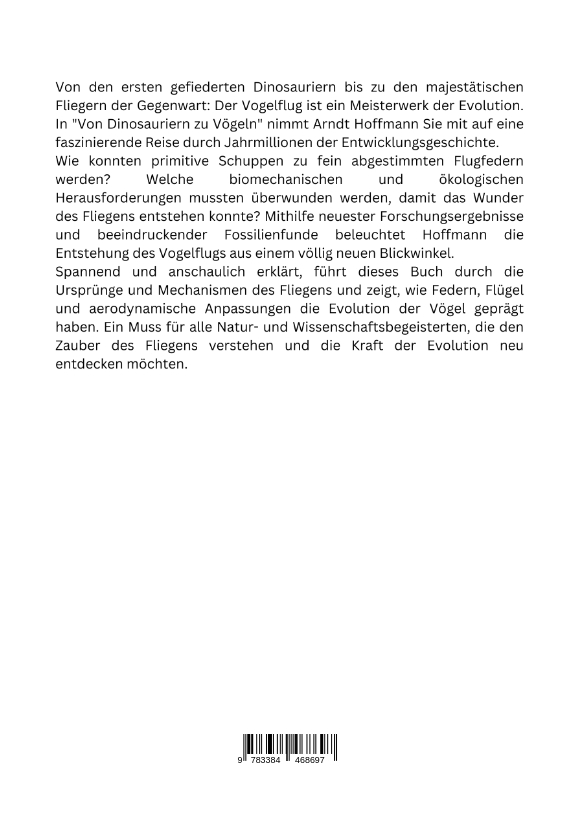 Von den ersten gefiederten Dinosauriern bis zu den majestätischen Fliegern der Gegenwart: Der Vogelflug ist ein Meisterwerk der Evolution. In "Von Dinosauriern zu Vögeln" nimmt Arndt Hoffmann Sie mit auf eine faszinierende Reise durch Jahrmillionen der Entwicklungsgeschichte.
Wie konnten primitive Schuppen zu fein abgestimmten Flugfedern werden? Welche biomechanischen und ökologischen Herausforderungen mussten überwunden werden, damit das Wunder des Fliegens entstehen konnte? Mithilfe neuester Forschungsergebnisse und beeindruckender Fossilienfunde beleuchtet Hoffmann die Entstehung des Vogelflugs aus einem völlig neuen Blickwinkel.
Spannend und anschaulich erklärt, führt dieses Buch durch die Ursprünge und Mechanismen des Fliegens und zeigt, wie Federn, Flügel und aerodynamische Anpassungen die Evolution der Vögel geprägt haben. Ein Muss für alle Natur- und Wissenschaftsbegeisterten, die den Zauber des Fliegens verstehen und die Kraft der Evolution neu entdecken möchten.

9 783384 468697